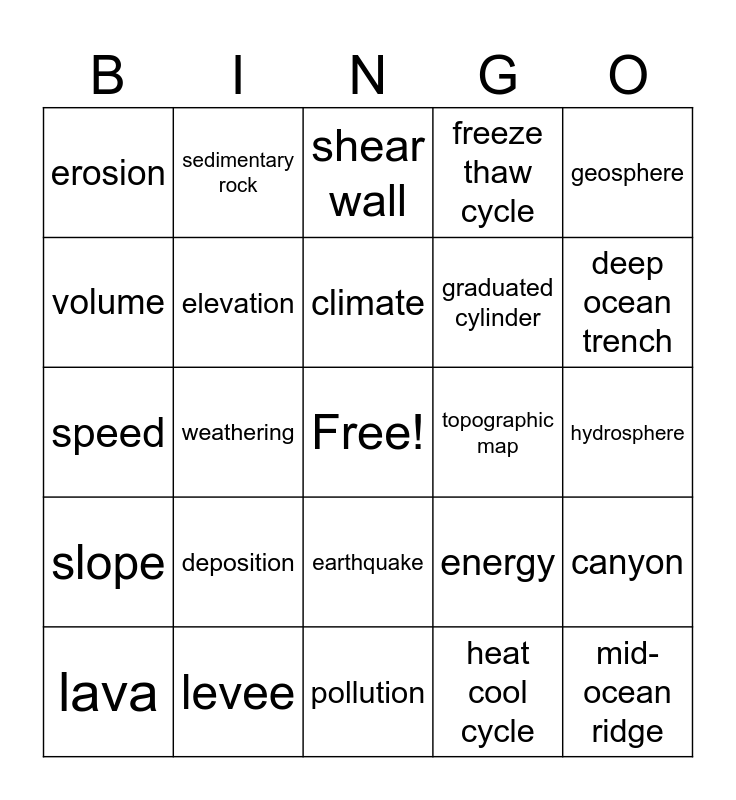 | B | I | N | G | O |
|---|---|---|---|---|
| erosion | sedimentary rock | shear wall | freeze thaw cycle | geosphere |
| volume | elevation | climate | graduated cylinder | deep ocean trench |
| speed | weathering | Free! | topographic map | hydrosphere |
| slope | deposition | earthquake | energy | canyon |
| lava | levee | pollution | heat cool cycle | mid-ocean ridge |